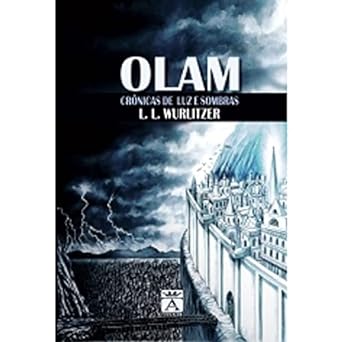 OLAM
CRÔNICAS DE LUZ E SOMBRAS
L. L. WURLITZER
A